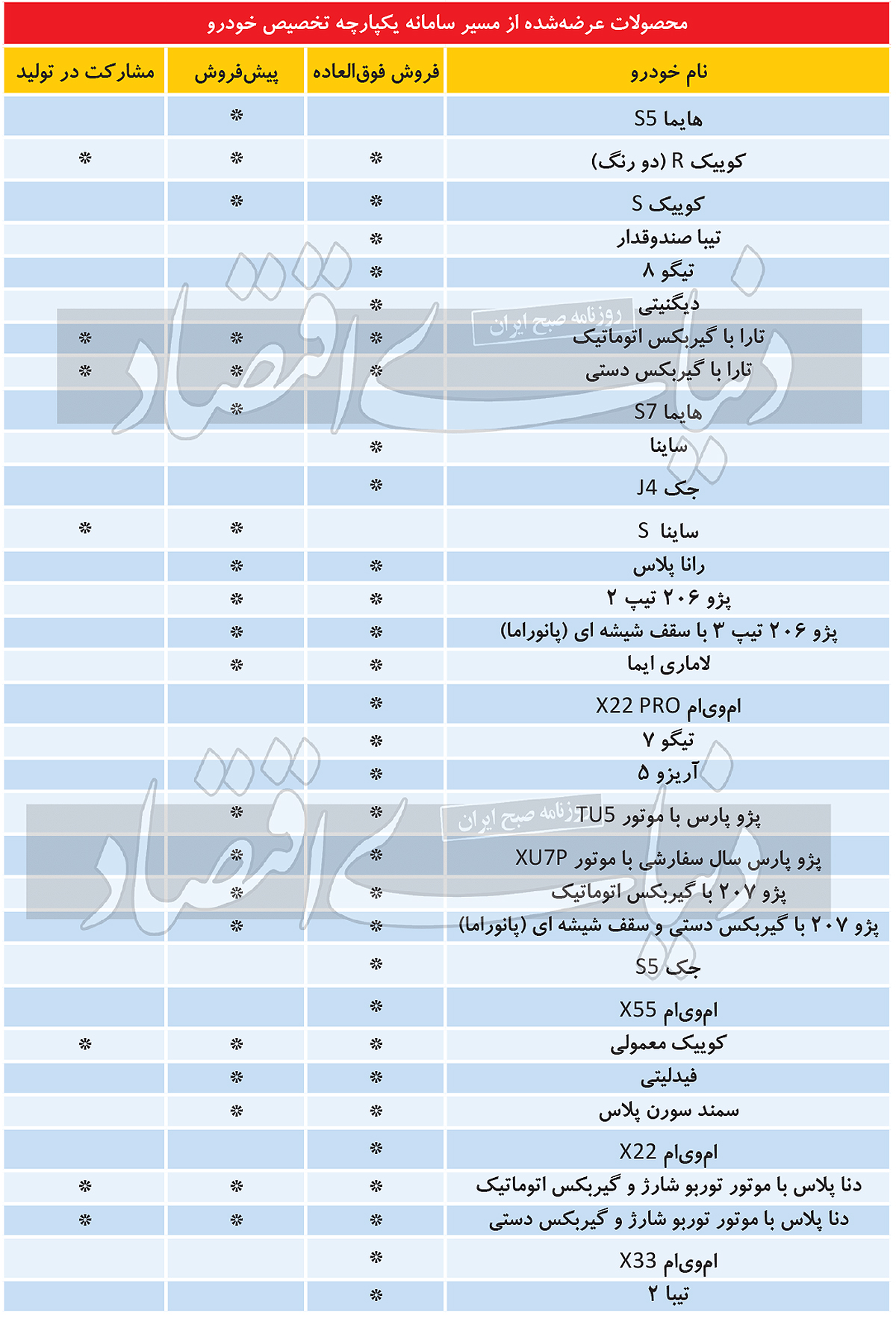 محصولات عرضه‌شده از مسیر سامانه یکپارچه تخصیص خودرو

| نام خودرو | فروش فوق‌العاده | پیش‌فروش | مشارکت در تولید |
|---|---|---|---|
| هایما S5 | | * | |
| کوییک R (دو رنگ) | * | * | * |
| کوییک S | * | * | |
| تیبا صندوقدار | * | | |
| تیگو ۸ | * | | |
| دیگنیتی | * | | |
| تارا با گیربکس اتوماتیک | * | * | * |
| تارا با گیربکس دستی | * | * | * |
| هایما S7 | | * | |
| ساینا | * | | |
| جک J4 | * | | |
| ساینا S | | * | * |
| رانا پلاس | * | * | |
| پژو ۲۰۶ تیپ ۲ | * | * | |
| پژو ۲۰۶ تیپ ۳ با سقف شیشه ای (پانوراما) | * | * | |
| لاماری ایما | * | * | |
| ام‌وی‌ام X22 PRO | * | | |
| تیگو ۷ | * | | |
| آریزو ۵ | * | | |
| پژو پارس با موتور TU5 | * | * | |
| پژو پارس سال سفارشی با موتور XU7P | * | * | |
| پژو ۲۰۷ با گیربکس اتوماتیک | * | * | |
| پژو ۲۰۷ با گیربکس دستی و سقف شیشه ای (پانوراما) | * | * | |
| جک S5 | * | | |
| ام‌وی‌ام X55 | * | | |
| کوییک معمولی | * | * | * |
| فیدلیتی | * | * | |
| سمند سورن پلاس | * | * | |
| ام‌وی‌ام X22 | * | | |
| دنا پلاس با موتور توربو شارژ و گیربکس اتوماتیک | * | * | * |
| دنا پلاس با موتور توربو شارژ و گیربکس دستی | * | * | * |
| ام‌وی‌ام X33 | * | | |
| تیبا ۲ | * | | |

دنیای اقتصاد
روزنامه صبح ایران
دنیای اقتصاد
روزنامه صبح ایران